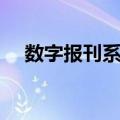 数字报刊系